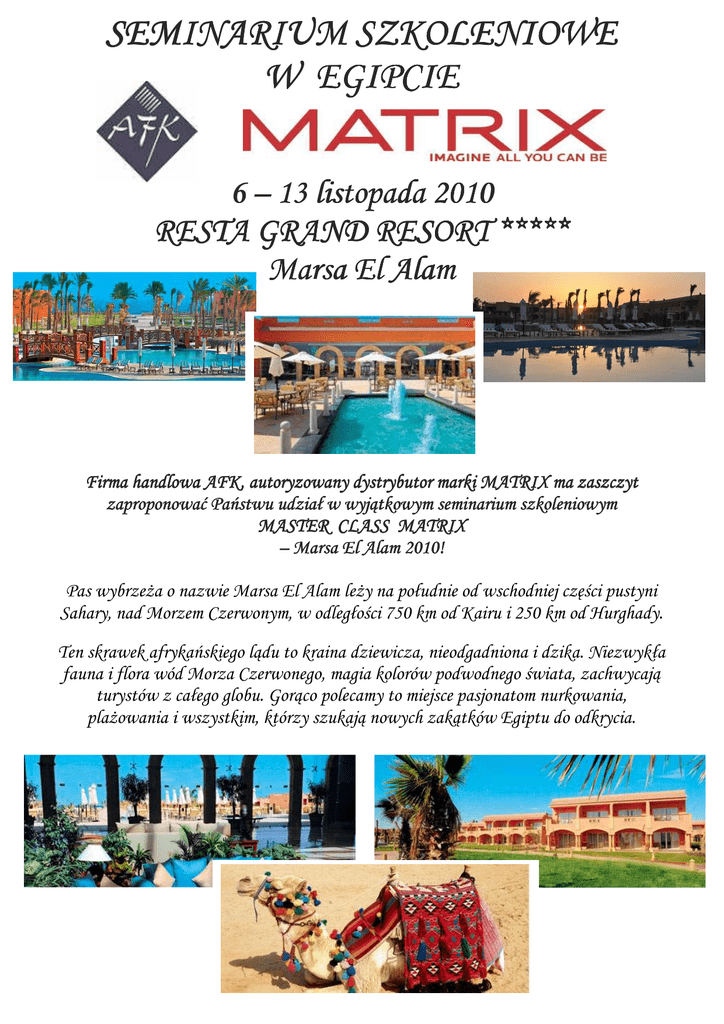 SEMINARIUM SZKOLENIOWE
W EGIPCIE

AFK

MATRIX
IMAGINE ALL YOU CAN BE

6 – 13 listopada 2010
RESTA GRAND RESORT *****
Marsa El Alam

Firma handlowa AFK, autoryzowany dystrybutor marki MATRIX ma zaszczyt zaproponować Państwu udział w wyjątkowym seminarium szkoleniowym
MASTER CLASS MATRIX
– Marsa El Alam 2010!

Pas wybrzeża o nazwie Marsa El Alam leży na południe od wschodniej części pustyni Sahary, nad Morzem Czerwonym, w odległości 750 km od Kairu i 250 km od Hurghady.

Ten skrawek afrykańskiego lądu to kraina dziewicza, nieodgadniona i dzika. Niezwykła fauna i flora wód Morza Czerwonego, magia kolorów podwodnego świata, zachwycają turystów z całego globu. Gorąco polecamy to miejsce pasjonatom nurkowania, plażowania i wszystkim, którzy szukają nowych zakątków Egiptu do odkrycia.